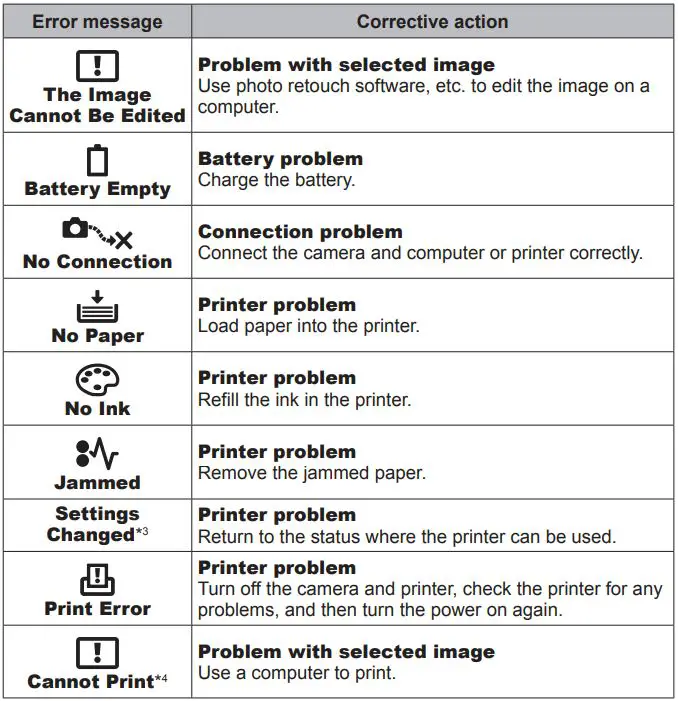 | Error message | Corrective action |
|---|---|
| The Image Cannot Be Edited | **Problem with selected image** Use photo retouch software, etc. to edit the image on a computer. |
| Battery Empty | **Battery problem** Charge the battery. |
| No Connection | **Connection problem** Connect the camera and computer or printer correctly. |
| No Paper | **Printer problem** Load paper into the printer. |
| No Ink | **Printer problem** Refill the ink in the printer. |
| Jammed | **Printer problem** Remove the jammed paper. |
| Settings Changed$^{*3}$ | **Printer problem** Return to the status where the printer can be used. |
| Print Error | **Printer problem** Turn off the camera and printer, check the printer for any problems, and then turn the power on again. |
| Cannot Print$^{*4}$ | **Problem with selected image** Use a computer to print. |